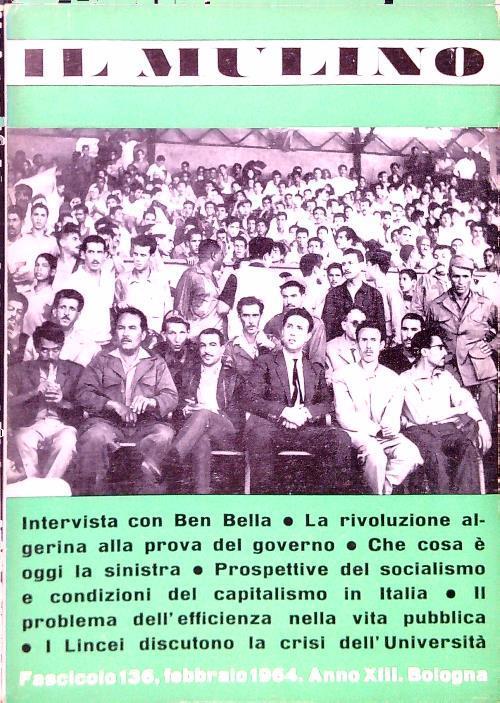 IL MULINO

Intervista con Ben Bella • La rivoluzione algerina alla prova del governo • Che cosa è oggi la sinistra • Prospettive del socialismo e condizioni del capitalismo in Italia • Il problema dell'efficienza nella vita pubblica • I Lincei discutono la crisi dell'Università

Fascicolo 136, febbraio 1964. Anno XIII. Bologna